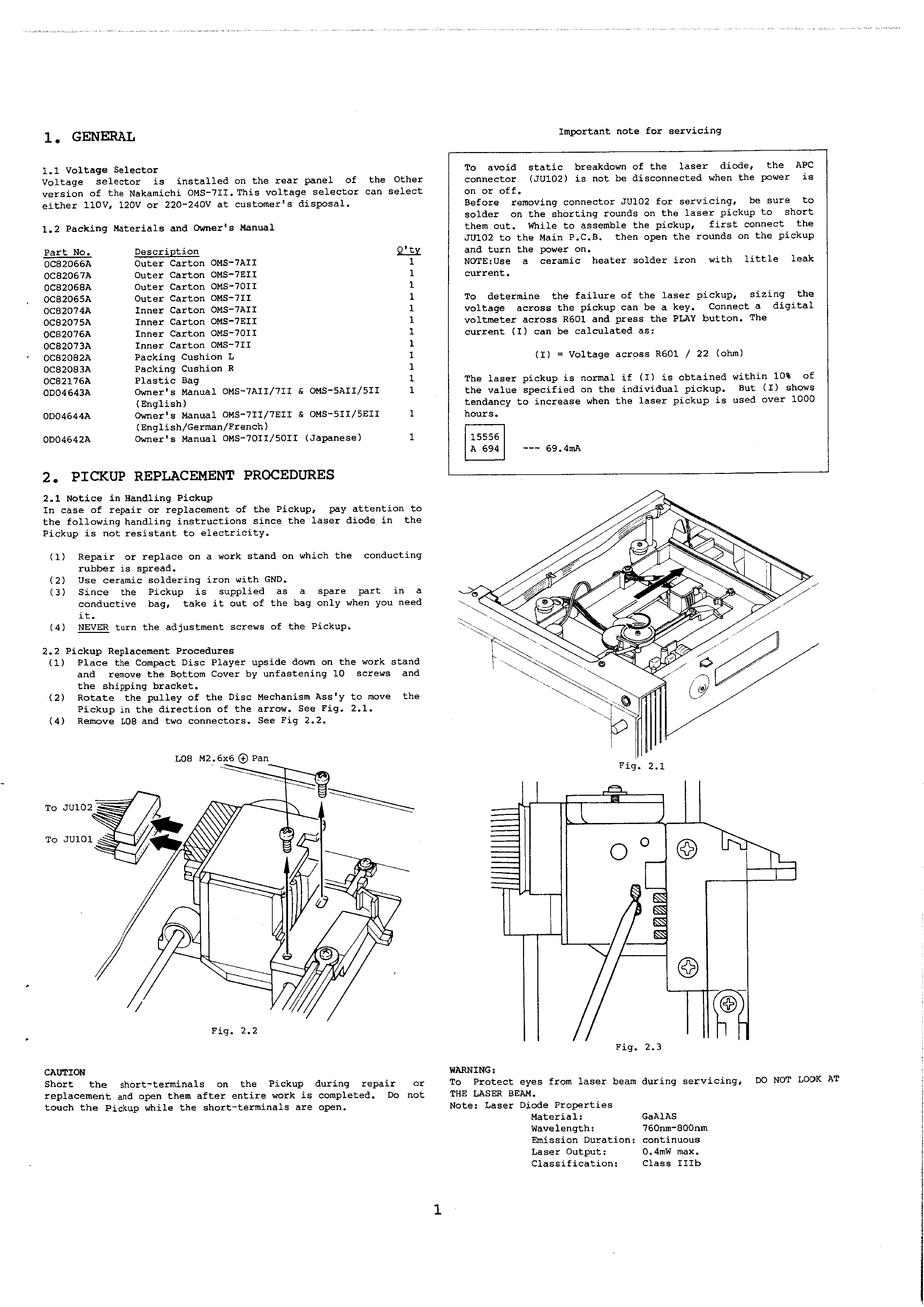 1. GENERAL

1.1 Voltage Selector
Voltage selector is installed on the rear panel of the Other version of the Nakamichi OMS-7II. This voltage selector can select either 110V, 120V or 220-240V at customer's disposal.

1.2 Packing Materials and Owner's Manual

| Part No. | Description | Q'ty |
|---|---|---|
| 0C82066A | Outer Carton OMS-7AII | 1 |
| 0C82067A | Outer Carton OMS-7EII | 1 |
| 0C82068A | Outer Carton OMS-70II | 1 |
| 0C82065A | Outer Carton OMS-7II | 1 |
| 0C82074A | Inner Carton OMS-7AII | 1 |
| 0C82075A | Inner Carton OMS-7EII | 1 |
| 0C82076A | Inner Carton OMS-70II | 1 |
| 0C82073A | Inner Carton OMS-7II | 1 |
| 0C82082A | Packing Cushion L | 1 |
| 0C82083A | Packing Cushion R | 1 |
| 0C82176A | Plastic Bag | 1 |
| 0D04643A | Owner's Manual OMS-7AII/7II & OMS-5AII/5II (English) | 1 |
| 0D04644A | Owner's Manual OMS-7II/7EII & OMS-5II/5EII (English/German/French) | 1 |
| 0D04642A | Owner's Manual OMS-70II/50II (Japanese) | 1 |

2. PICKUP REPLACEMENT PROCEDURES

2.1 Notice in Handling Pickup
In case of repair or replacement of the Pickup, pay attention to the following handling instructions since the laser diode in the Pickup is not resistant to electricity.

(1) Repair or replace on a work stand on which the conducting rubber is spread.
(2) Use ceramic soldering iron with GND.
(3) Since the Pickup is supplied as a spare part in a conductive bag, take it out of the bag only when you need it.
(4) NEVER turn the adjustment screws of the Pickup.

2.2 Pickup Replacement Procedures
(1) Place the Compact Disc Player upside down on the work stand and remove the Bottom Cover by unfastening 10 screws and the shipping bracket.
(2) Rotate the pulley of the Disc Mechanism Ass'y to move the Pickup in the direction of the arrow. See Fig. 2.1.
(4) Remove L08 and two connectors. See Fig 2.2.

L08 M2.6x6 ⊕ Pan
To JU102
To JU101

Fig. 2.2

CAUTION
Short the short-terminals on the Pickup during repair or replacement and open them after entire work is completed. Do not touch the Pickup while the short-terminals are open.

Important note for servicing

To avoid static breakdown of the laser diode, the APC connector (JU102) is not be disconnected when the power is on or off.
Before removing connector JU102 for servicing, be sure to solder on the shorting rounds on the laser pickup to short them out. While to assemble the pickup, first connect the JU102 to the Main P.C.B. then open the rounds on the pickup and turn the power on.
NOTE:Use a ceramic heater solder iron with little leak current.

To determine the failure of the laser pickup, sizing the voltage across the pickup can be a key. Connect a digital voltmeter across R601 and press the PLAY button. The current (I) can be calculated as:

(I) = Voltage across R601 / 22 (ohm)

The laser pickup is normal if (I) is obtained within 10% of the value specified on the individual pickup. But (I) shows tendancy to increase when the laser pickup is used over 1000 hours.

15556
A 694 --- 69.4mA

Fig. 2.1

Fig. 2.3

WARNING:
To Protect eyes from laser beam during servicing, DO NOT LOOK AT THE LASER BEAM.
Note: Laser Diode Properties
Material: GaAlAS
Wavelength: 760nm-800nm
Emission Duration: continuous
Laser Output: 0.4mW max.
Classification: Class IIIb

1